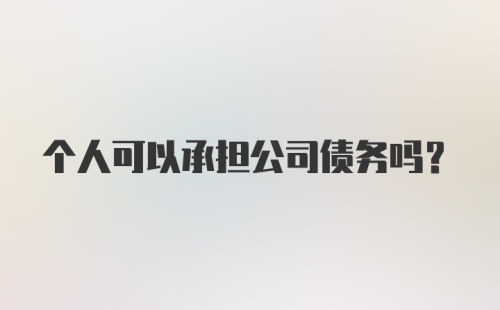 个人可以承担公司债务吗？